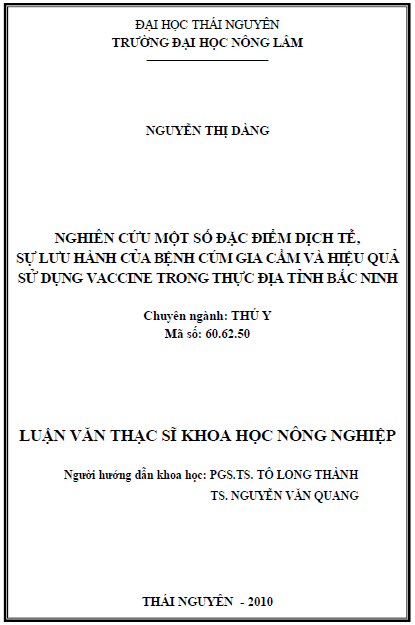 ĐẠI HỌC THÁI NGUYÊN
TRƯỜNG ĐẠI HỌC NÔNG LÂM

NGUYỄN THỊ DÀNG

NGHIÊN CỨU MỘT SỐ ĐẶC ĐIỂM DỊCH TỄ, SỰ LƯU HÀNH CỦA BỆNH CÚM GIA CẦM VÀ HIỆU QUẢ SỬ DỤNG VACCINE TRONG THỰC ĐỊA TỈNH BẮC NINH

Chuyên ngành: THÚ Y
Mã số: 60.62.50

LUẬN VĂN THẠC SĨ KHOA HỌC NÔNG NGHIỆP

Người hướng dẫn khoa học: PGS.TS. TÔ LONG THÀNH
TS. NGUYỄN VĂN QUANG

THÁI NGUYÊN - 2010